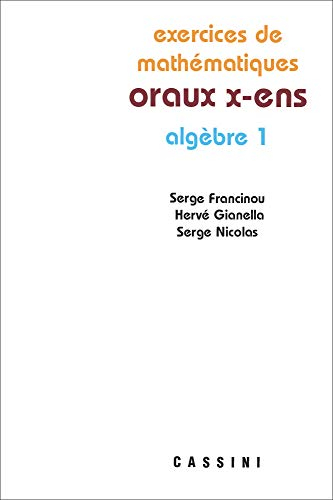 exercices de mathématiques
oraux x-ens
algèbre 1

Serge Francinou
Hervé Gianella
Serge Nicolas

CASSINI